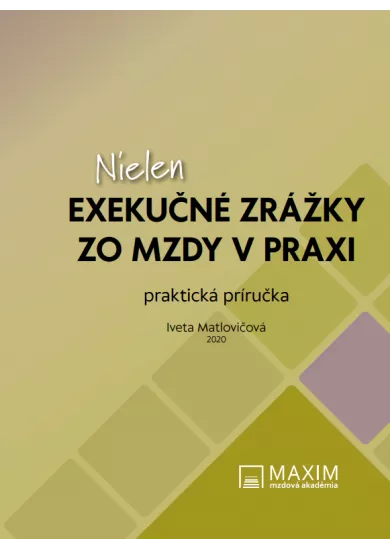 Nielen
EXEKUČNÉ ZRÁŽKY
ZO MZDY V PRAXI

praktická príručka

Iveta Matlovičová
2020

MAXIM
mzdová akadémia